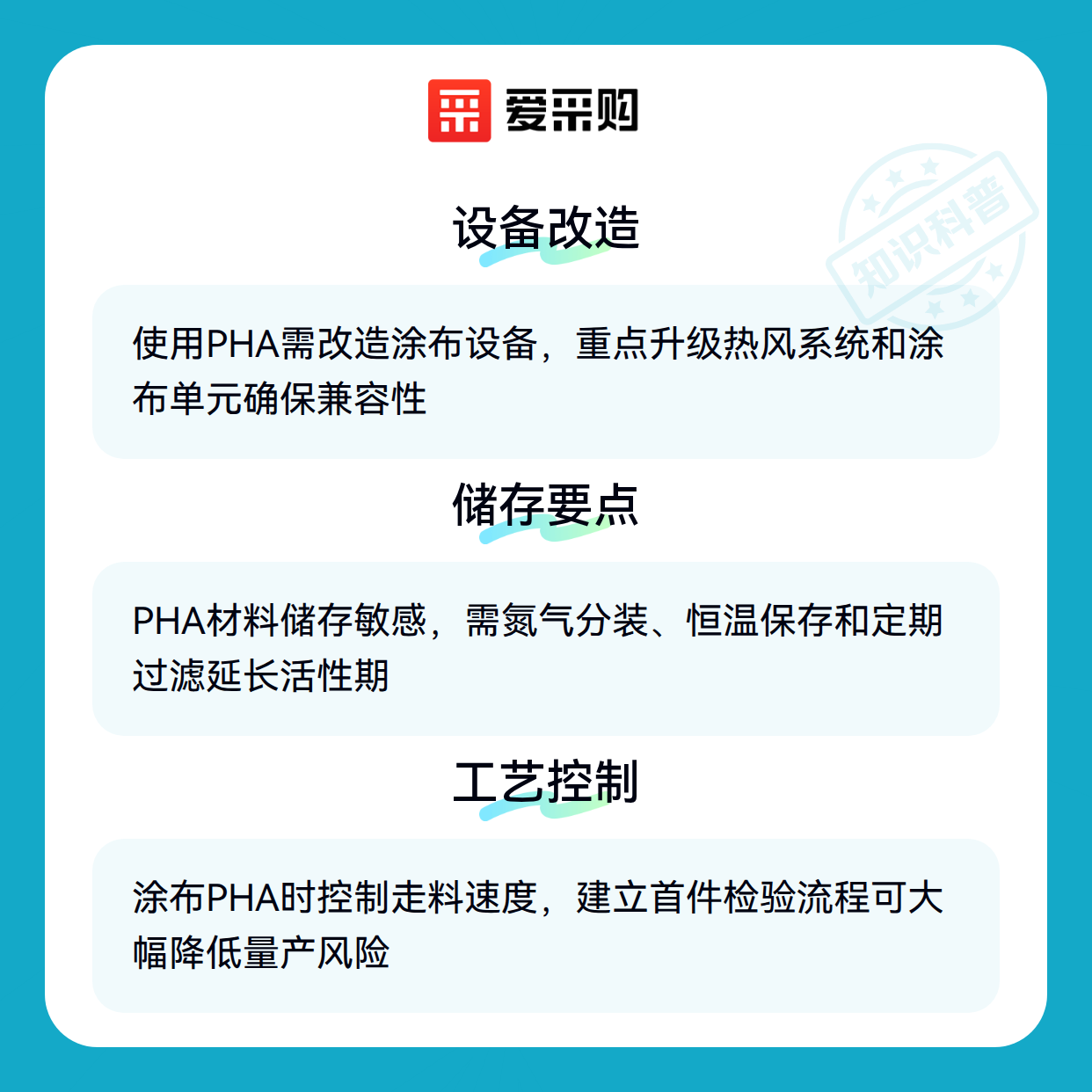 爱采购

设备改造

使用PHA需改造涂布设备，重点升级热风系统和涂布单元确保兼容性

储存要点

PHA材料储存敏感，需氮气分装、恒温保存和定期过滤延长活性期

工艺控制

涂布PHA时控制走料速度，建立首件检验流程可大幅降低量产风险

知识科普